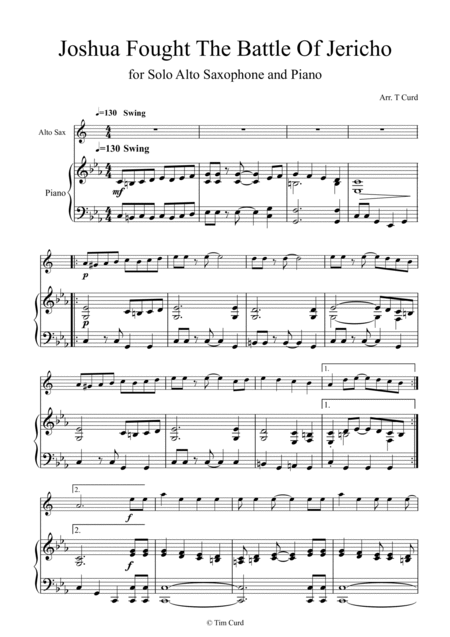 Joshua Fought The Battle Of Jericho

for Solo Alto Saxophone and Piano

Arr. T Curd

♩=130 Swing

Alto Sax

♩=130 Swing

Piano

mf

p

p

1.

1.

2.

f

2.

f

© Tim Curd